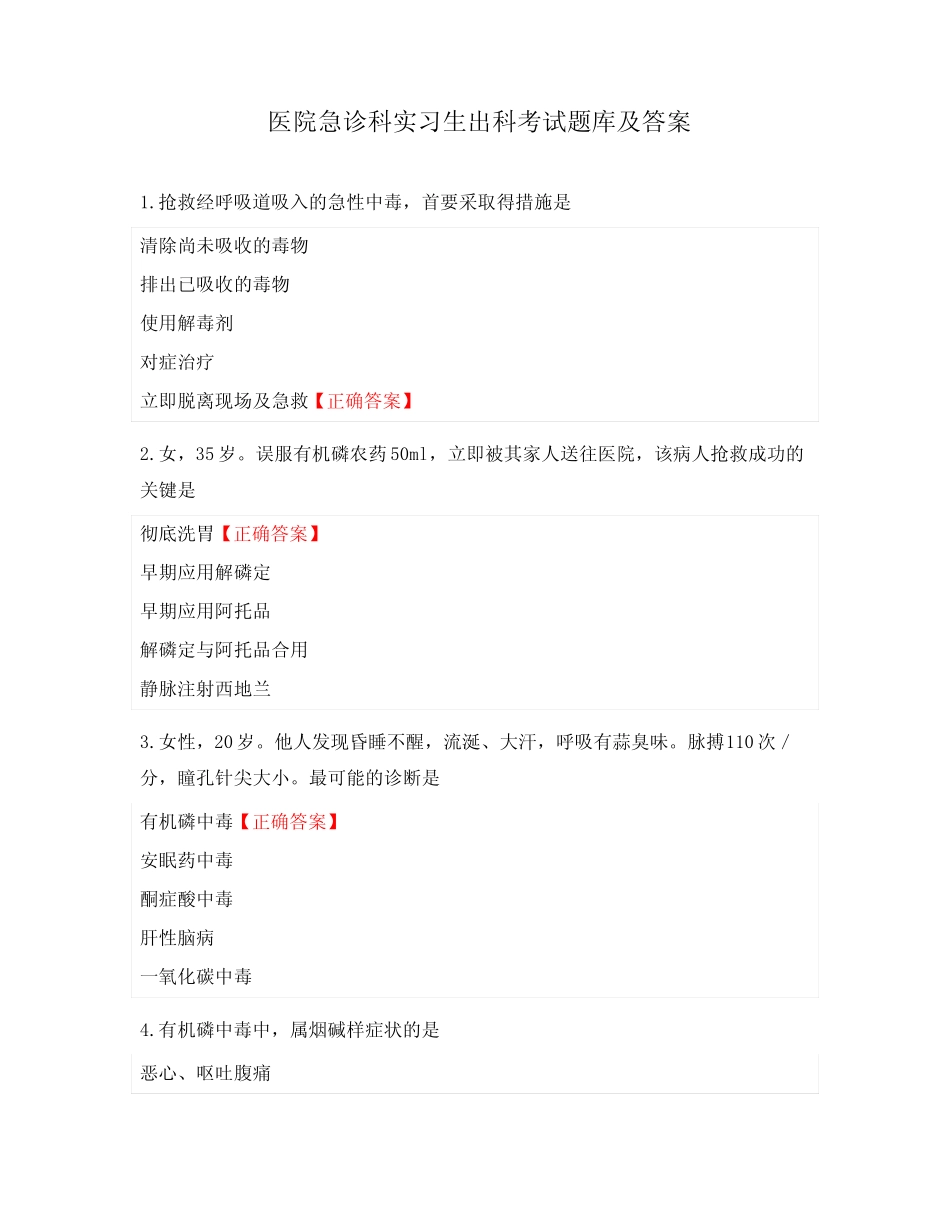 医院急诊科实习生出科考试题库及答案

1.抢救经呼吸道吸入的急性中毒，首要采取得措施是

清除尚未吸收的毒物

排出已吸收的毒物

使用解毒剂

对症治疗

立即脱离现场及急救【正确答案】

2.女，35岁。误服有机磷农药50ml，立即被其家人送往医院，该病人抢救成功的关键是

彻底洗胃【正确答案】

早期应用解磷定

早期应用阿托品

解磷定与阿托品合用

静脉注射西地兰

3.女性，20岁。他人发现昏睡不醒，流涎、大汗，呼吸有蒜臭味。脉搏110次/分，瞳孔针尖大小。最可能的诊断是

有机磷中毒【正确答案】

安眠药中毒

酮症酸中毒

肝性脑病

一氧化碳中毒

4.有机磷中毒中，属烟碱样症状的是

恶心、呕吐腹痛